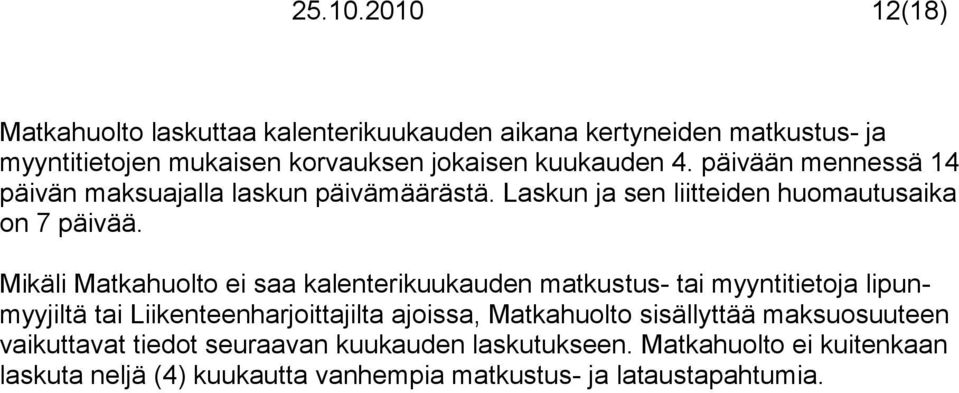 25.10.2010 12(18)

Matkahuolto laskuttaa kalenterikuukauden aikana kertyneiden matkustus- ja myyntitietojen mukaisen korvauksen jokaisen kuukauden 4. päivään mennessä 14 päivän maksuajalla laskun päivämäärästä. Laskun ja sen liitteiden huomautusaika on 7 päivää.

Mikäli Matkahuolto ei saa kalenterikuukauden matkustus- tai myyntitietoja lipunmyyjiltä tai Liikenteenharjoittajilta ajoissa, Matkahuolto sisällyttää maksuosuuteen vaikuttavat tiedot seuraavan kuukauden laskutukseen. Matkahuolto ei kuitenkaan laskuta neljä (4) kuukautta vanhempia matkustus- ja lataustapahtumia.